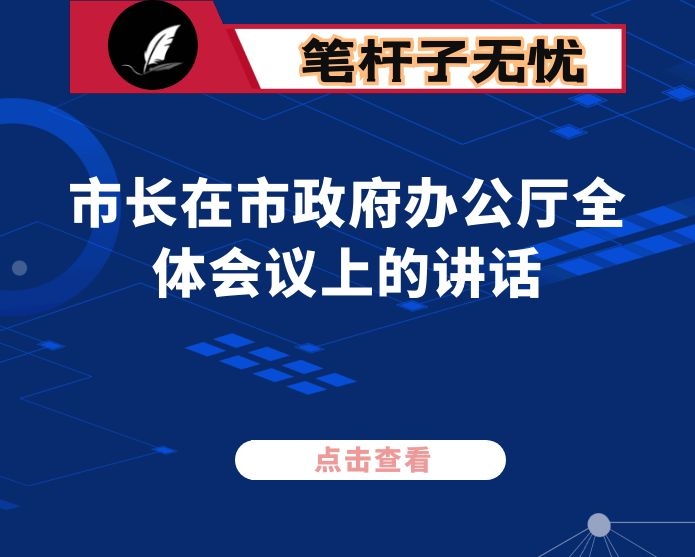 笔杆子无忧

市长在市政府办公厅全体会议上的讲话

点击查看